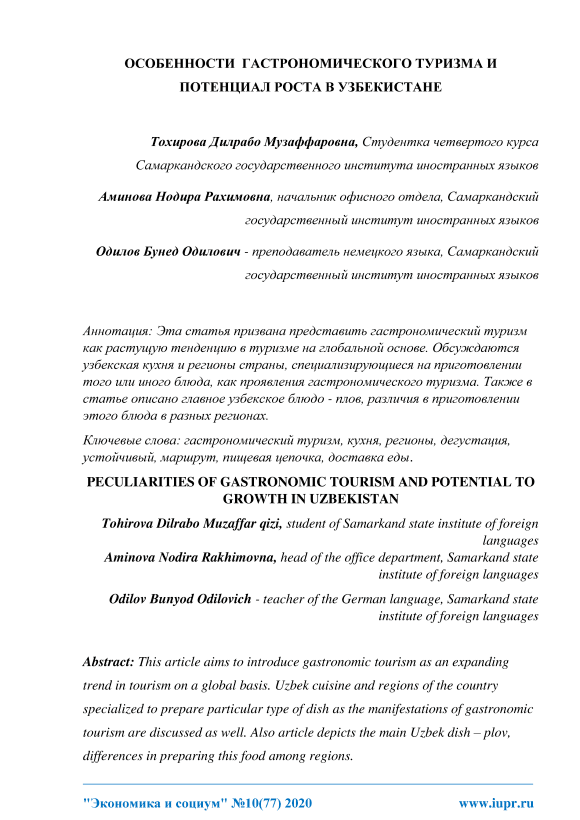 ОСОБЕННОСТИ ГАСТРОНОМИЧЕСКОГО ТУРИЗМА И ПОТЕНЦИАЛ РОСТА В УЗБЕКИСТАНЕ

Тохирова Дилрабо Музаффаровна, Студентка четвертого курса Самаркандского государственного института иностранных языков

Аминова Нодира Рахимовна, начальник офисного отдела, Самаркандский государственный институт иностранных языков

Одилов Бунед Одилович - преподаватель немецкого языка, Самаркандский государственный институт иностранных языков

Аннотация: Эта статья призвана представить гастрономический туризм как растущую тенденцию в туризме на глобальной основе. Обсуждаются узбекская кухня и регионы страны, специализирующиеся на приготовлении того или иного блюда, как проявления гастрономического туризма. Также в статье описано главное узбекское блюдо - плов, различия в приготовлении этого блюда в разных регионах.

Ключевые слова: гастрономический туризм, кухня, регионы, дегустация, устойчивый, маршрут, пищевая цепочка, доставка еды.

PECULIARITIES OF GASTRONOMIC TOURISM AND POTENTIAL TO GROWTH IN UZBEKISTAN

Tohirova Dilrabo Muzaffar qizi, student of Samarkand state institute of foreign languages

Aminova Nodira Rakhimovna, head of the office department, Samarkand state institute of foreign languages

Odilov Bunyod Odilovich - teacher of the German language, Samarkand state institute of foreign languages

Abstract: This article aims to introduce gastronomic tourism as an expanding trend in tourism on a global basis. Uzbek cuisine and regions of the country specialized to prepare particular type of dish as the manifestations of gastronomic tourism are discussed as well. Also article depicts the main Uzbek dish – plov, differences in preparing this food among regions.

"Экономика и социум" №10(77) 2020 www.iupr.ru